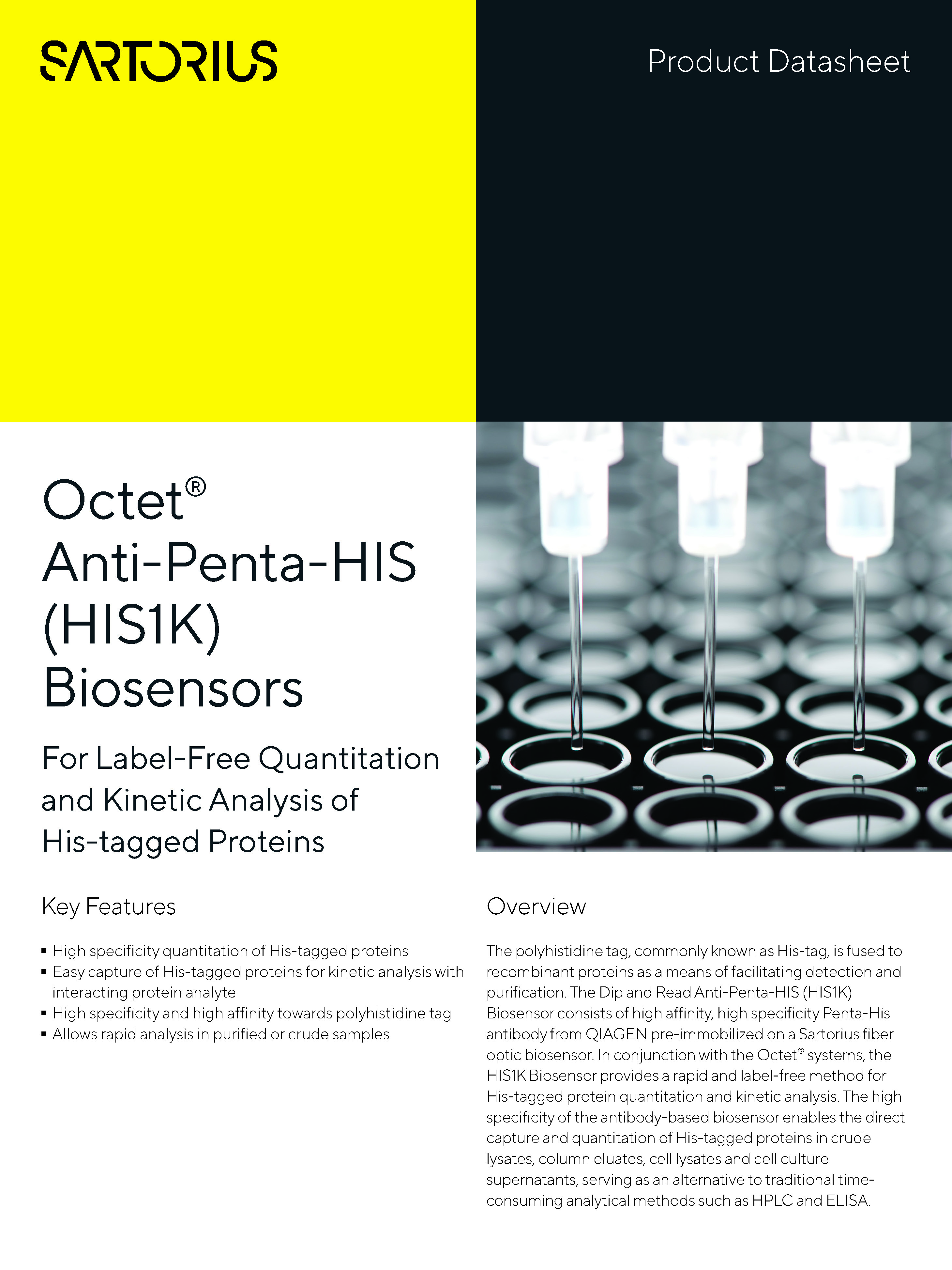 SARTORIUS

Product Datasheet

Octet®
Anti-Penta-HIS (HIS1K) Biosensors

For Label-Free Quantitation and Kinetic Analysis of His-tagged Proteins

Key Features

▪ High specificity quantitation of His-tagged proteins
▪ Easy capture of His-tagged proteins for kinetic analysis with interacting protein analyte
▪ High specificity and high affinity towards polyhistidine tag
▪ Allows rapid analysis in purified or crude samples

Overview

The polyhistidine tag, commonly known as His-tag, is fused to recombinant proteins as a means of facilitating detection and purification. The Dip and Read Anti-Penta-HIS (HIS1K) Biosensor consists of high affinity, high specificity Penta-His antibody from QIAGEN pre-immobilized on a Sartorius fiber optic biosensor. In conjunction with the Octet® systems, the HIS1K Biosensor provides a rapid and label-free method for His-tagged protein quantitation and kinetic analysis. The high specificity of the antibody-based biosensor enables the direct capture and quantitation of His-tagged proteins in crude lysates, column eluates, cell lysates and cell culture supernatants, serving as an alternative to traditional time-consuming analytical methods such as HPLC and ELISA.